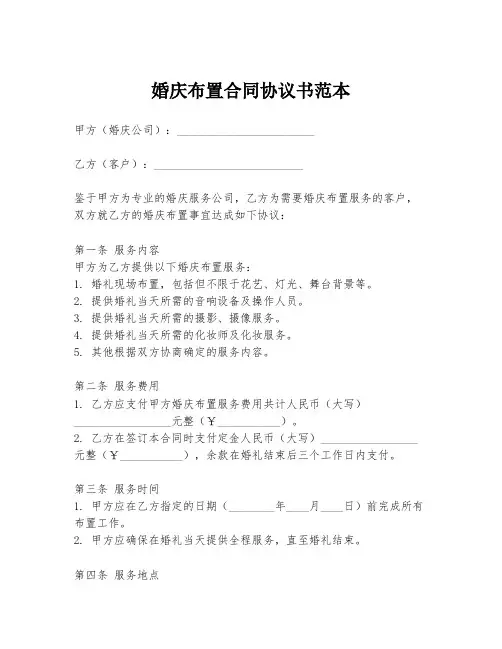 婚庆布置合同协议书范本

甲方（婚庆公司）：________________________

乙方（客户）：__________________________

鉴于甲方为专业的婚庆服务公司，乙方为需要婚庆布置服务的客户，双方就乙方的婚庆布置事宜达成如下协议：

第一条 服务内容
甲方为乙方提供以下婚庆布置服务：
1. 婚礼现场布置，包括但不限于花艺、灯光、舞台背景等。
2. 提供婚礼当天所需的音响设备及操作人员。
3. 提供婚礼当天所需的摄影、摄像服务。
4. 提供婚礼当天所需的化妆师及化妆服务。
5. 其他根据双方协商确定的服务内容。

第二条 服务费用
1. 乙方应支付甲方婚庆布置服务费用共计人民币（大写）_________________元整（￥___________）。
2. 乙方在签订本合同时支付定金人民币（大写）_________________元整（￥___________），余款在婚礼结束后三个工作日内支付。

第三条 服务时间
1. 甲方应在乙方指定的日期（________年____月____日）前完成所有布置工作。
2. 甲方应确保在婚礼当天提供全程服务，直至婚礼结束。

第四条 服务地点